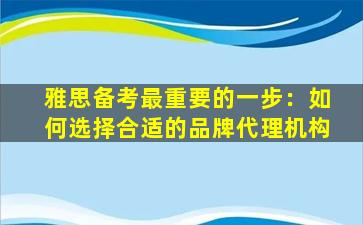 雅思备考最重要的一步：如何选择合适的品牌代理机构